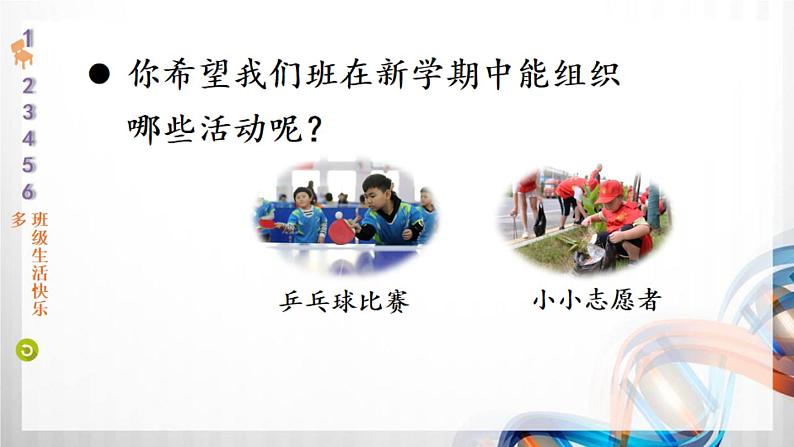 1
2
3
4
5
6
多 班级生活快乐

● 你希望我们班在新学期中能组织哪些活动呢？

乒乓球比赛

小小志愿者